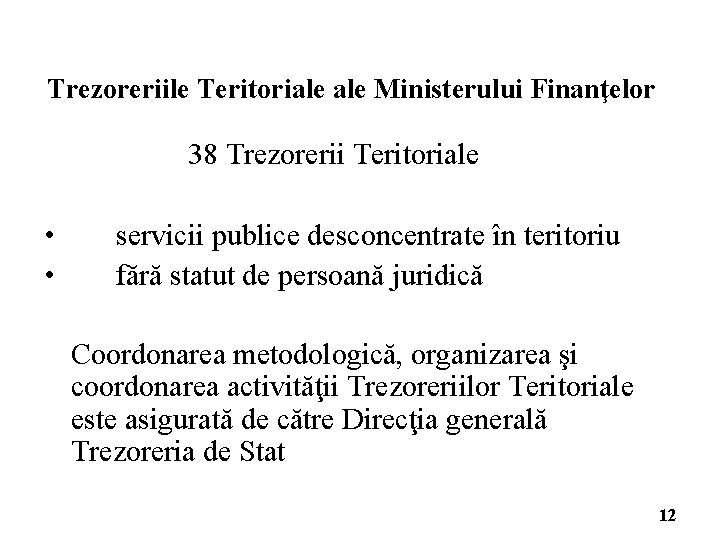 Trezoreriile Teritoriale ale Ministerului Finanţelor

38 Trezorerii Teritoriale

• servicii publice desconcentrate în teritoriu
• fără statut de persoană juridică

Coordonarea metodologică, organizarea şi coordonarea activităţii Trezoreriilor Teritoriale este asigurată de către Direcţia generală Trezoreria de Stat

12